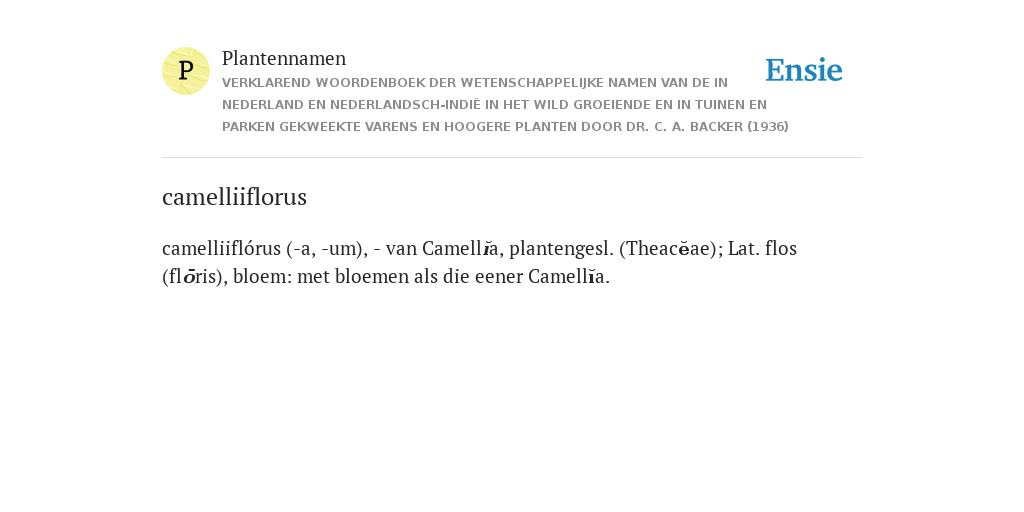 P

Plantennamen

VERKLAREND WOORDENBOEK DER WETENSCHAPPELIJKE NAMEN VAN DE IN NEDERLAND EN NEDERLANDSCH-INDIË IN HET WILD GROEIENDE EN IN TUINEN EN PARKEN GEKWEEKTE VARENS EN HOOGERE PLANTEN DOOR DR. C. A. BACKER (1936)

Ensie

camelliiflorus

camelliiflórus (-a, -um), - van Camellĭa, plantengesl. (Theacĕae); Lat. flos (flōris), bloem: met bloemen als die eener Camellĭa.